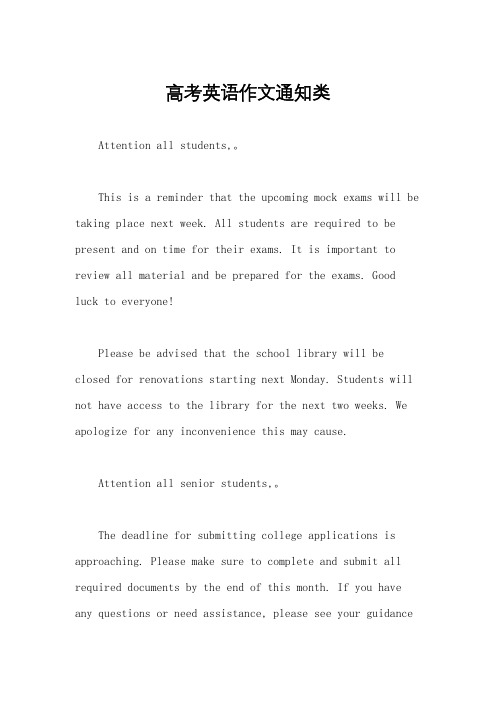 高考英语作文通知类

Attention all students,。

This is a reminder that the upcoming mock exams will be taking place next week. All students are required to be present and on time for their exams. It is important to review all material and be prepared for the exams. Good luck to everyone!

Please be advised that the school library will be closed for renovations starting next Monday. Students will not have access to the library for the next two weeks. We apologize for any inconvenience this may cause.

Attention all senior students,。

The deadline for submitting college applications is approaching. Please make sure to complete and submit all required documents by the end of this month. If you have any questions or need assistance, please see your guidance